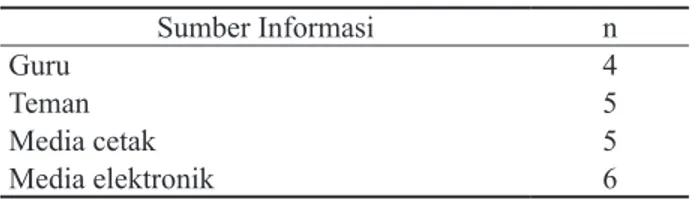 | Sumber Informasi | n |
|---|---|
| Guru | 4 |
| Teman | 5 |
| Media cetak | 5 |
| Media elektronik | 6 |